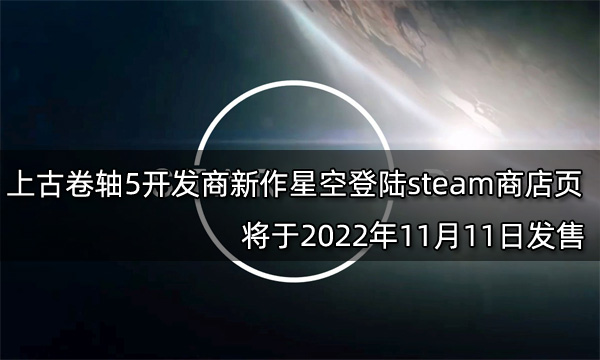 上古卷轴5开发商新作星空登陆steam商店页

将于2022年11月11日发售